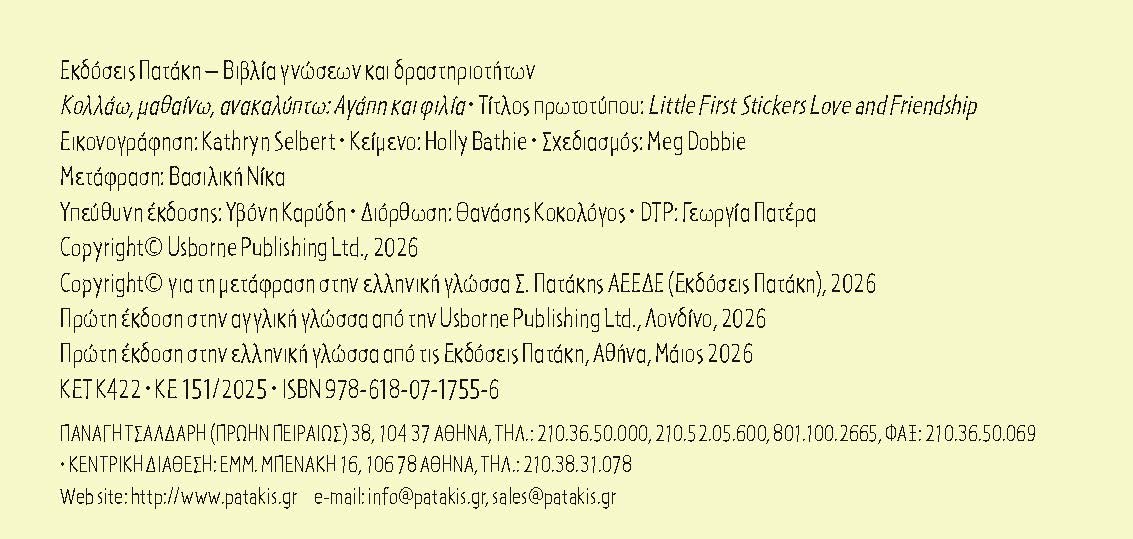 Εκδόσεις Πατάκη – Βιβλία γνώσεων και δραστηριοτήτων

Κολλάω, μαθαίνω, ανακαλύπτω: Αγάπη και φιλία • Τίτλος πρωτοτύπου: Little First Stickers Love and Friendship

Εικονογράφηση: Kathryn Selbert • Κείμενο: Holly Bathie • Σχεδιασμός: Meg Dobbie

Μετάφραση: Βασιλική Νίκα

Υπεύθυνη έκδοσης: Υβόνη Καρύδη • Διόρθωση: Θανάσης Κοκολόγος • DTP: Γεωργία Πατέρα

Copyright© Usborne Publishing Ltd., 2026

Copyright© για τη μετάφραση στην ελληνική γλώσσα Σ. Πατάκης ΑΕΕΔΕ (Εκδόσεις Πατάκη), 2026

Πρώτη έκδοση στην αγγλική γλώσσα από την Usborne Publishing Ltd., Λονδίνο, 2026

Πρώτη έκδοση στην ελληνική γλώσσα από τις Εκδόσεις Πατάκη, Αθήνα, Μάιος 2026

ΚΕΤ Κ422 • ΚΕ 151/2025 • ISBN 978-618-07-1755-6

ΠΑΝΑΓΗ ΤΣΑΛΔΑΡΗ (ΠΡΩΗΝ ΠΕΙΡΑΙΩΣ) 38, 104 37 ΑΘΗΝΑ, ΤΗΛ.: 210.36.50.000, 210.52.05.600, 801.100.2665, ΦΑΞ: 210.36.50.069 • ΚΕΝΤΡΙΚΗ ΔΙΑΘΕΣΗ: ΕΜΜ. ΜΠΕΝΑΚΗ 16, 106 78 ΑΘΗΝΑ, ΤΗΛ.: 210.38.31.078

Web site: http://www.patakis.gr e-mail: info@patakis.gr, sales@patakis.gr